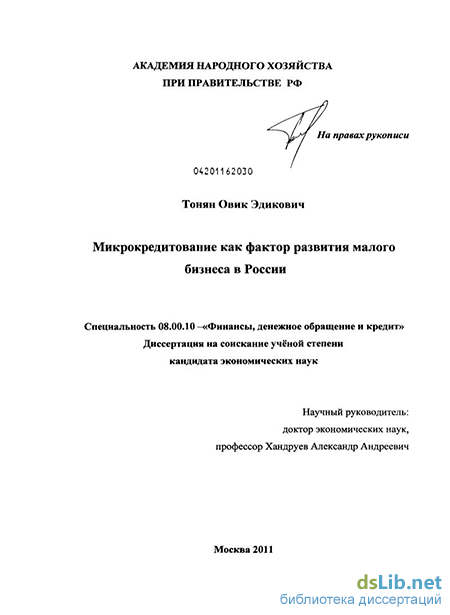 АКАДЕМИЯ НАРОДНОГО ХОЗЯЙСТВА
ПРИ ПРАВИТЕЛЬСТВЕ РФ

На правах рукописи

04201162030

Тонян Овик Эдикович

Микрокредитование как фактор развития малого бизнеса в России

Специальность 08.00.10 –«Финансы, денежное обращение и кредит»
Диссертация на соискание учёной степени
кандидата экономических наук

Научный руководитель:
доктор экономических наук,
профессор Хандруев Александр Андреевич

Москва 2011

dsLib.net
библиотека диссертаций